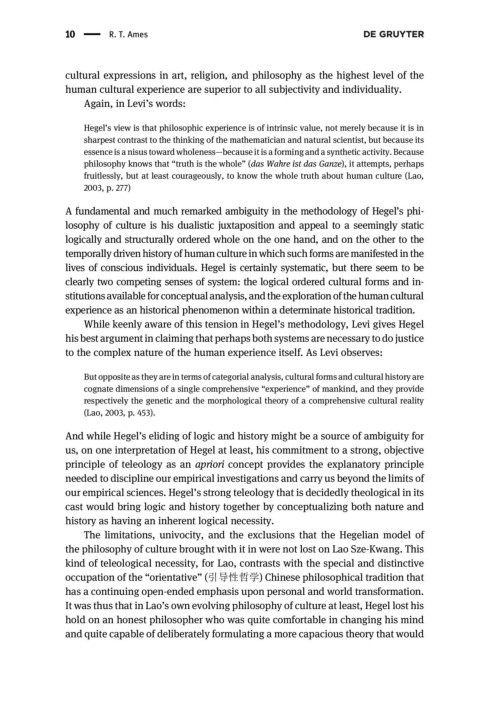 10 — R. T. Ames DE GRUYTER

cultural expressions in art, religion, and philosophy as the highest level of the human cultural experience are superior to all subjectivity and individuality.

Again, in Levi's words:

Hegel's view is that philosophic experience is of intrinsic value, not merely because it is in sharpest contrast to the thinking of the mathematician and natural scientist, but because its essence is a nisus toward wholeness—because it is a forming and a synthetic activity. Because philosophy knows that "truth is the whole" (das Wahre ist das Ganze), it attempts, perhaps fruitlessly, but at least courageously, to know the whole truth about human culture (Lao, 2003, p. 277)

A fundamental and much remarked ambiguity in the methodology of Hegel's philosophy of culture is his dualistic juxtaposition and appeal to a seemingly static logically and structurally ordered whole on the one hand, and on the other to the temporally driven history of human culture in which such forms are manifested in the lives of conscious individuals. Hegel is certainly systematic, but there seem to be clearly two competing senses of system: the logical ordered cultural forms and institutions available for conceptual analysis, and the exploration of the human cultural experience as an historical phenomenon within a determinate historical tradition.

While keenly aware of this tension in Hegel's methodology, Levi gives Hegel his best argument in claiming that perhaps both systems are necessary to do justice to the complex nature of the human experience itself. As Levi observes:

But opposite as they are in terms of categorial analysis, cultural forms and cultural history are cognate dimensions of a single comprehensive "experience" of mankind, and they provide respectively the genetic and the morphological theory of a comprehensive cultural reality (Lao, 2003, p. 453).

And while Hegel's eliding of logic and history might be a source of ambiguity for us, on one interpretation of Hegel at least, his commitment to a strong, objective principle of teleology as an apriori concept provides the explanatory principle needed to discipline our empirical investigations and carry us beyond the limits of our empirical sciences. Hegel's strong teleology that is decidedly theological in its cast would bring logic and history together by conceptualizing both nature and history as having an inherent logical necessity.

The limitations, univocity, and the exclusions that the Hegelian model of the philosophy of culture brought with it in were not lost on Lao Sze-Kwang. This kind of teleological necessity, for Lao, contrasts with the special and distinctive occupation of the "orientative" (引导性哲学) Chinese philosophical tradition that has a continuing open-ended emphasis upon personal and world transformation. It was thus that in Lao's own evolving philosophy of culture at least, Hegel lost his hold on an honest philosopher who was quite comfortable in changing his mind and quite capable of deliberately formulating a more capacious theory that would